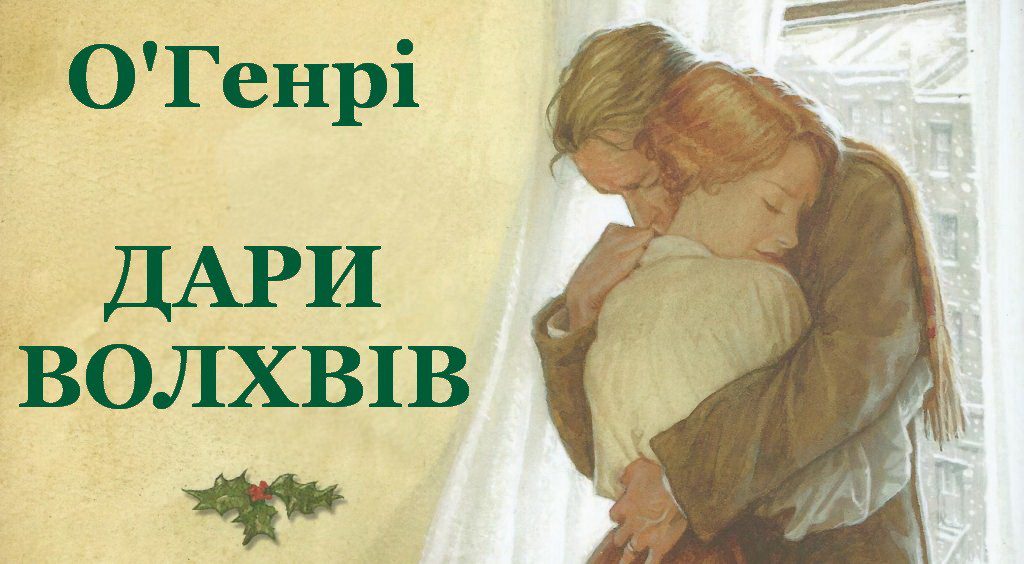 О'Генрі

ДАРИ ВОЛХВІВ